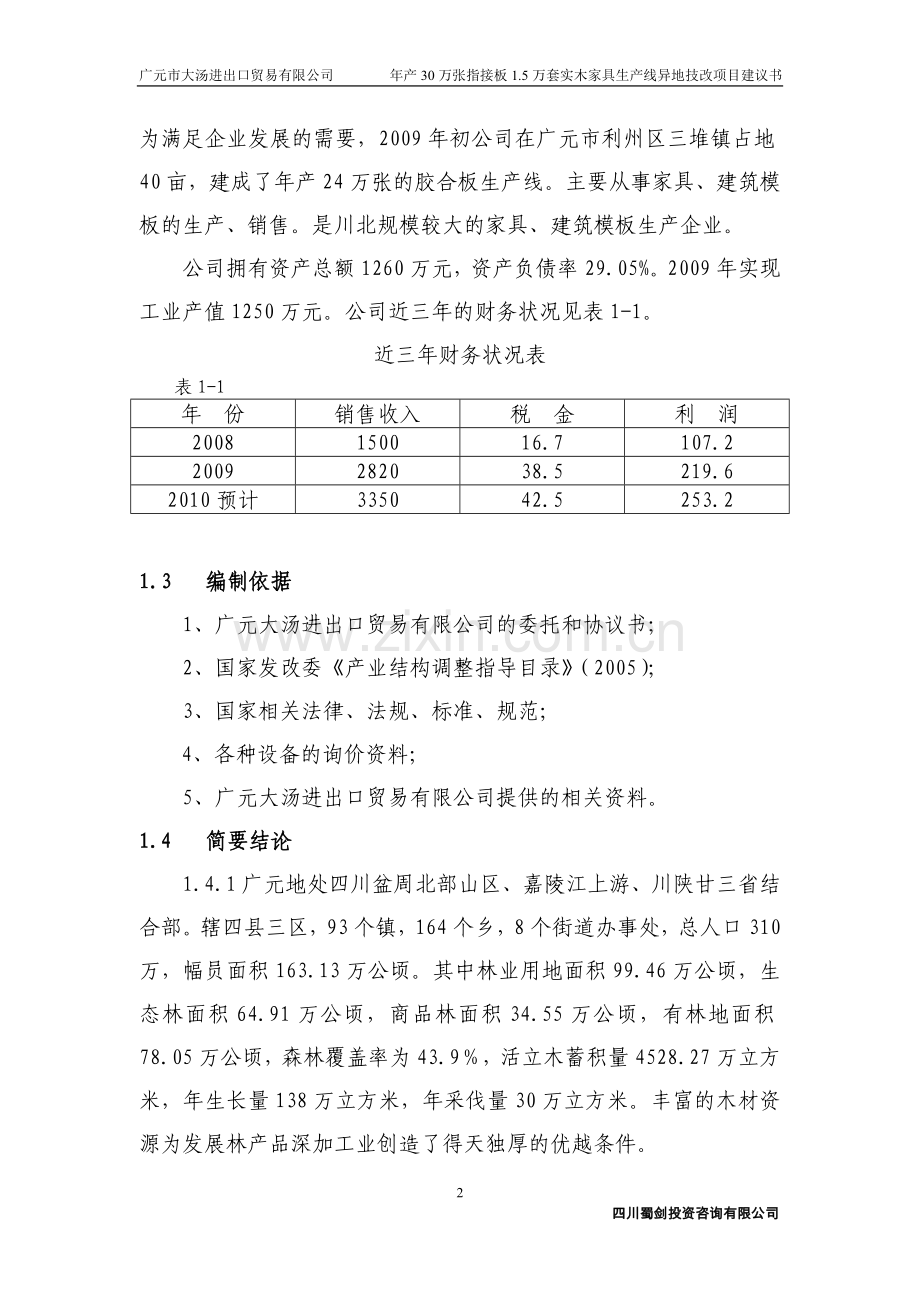 广元市大汤进出口贸易有限公司 年产30万张指接板1.5万套实木家具生产线异地技改项目建议书

为满足企业发展的需要，2009年初公司在广元市利州区三堆镇占地40亩，建成了年产24万张的胶合板生产线。主要从事家具、建筑模板的生产、销售。是川北规模较大的家具、建筑模板生产企业。

公司拥有资产总额1260万元，资产负债率29.05%。2009年实现工业产值1250万元。公司近三年的财务状况见表1-1。

近三年财务状况表

表1-1

| 年 份 | 销售收入 | 税 金 | 利 润 |
|---|---|---|---|
| 2008 | 1500 | 16.7 | 107.2 |
| 2009 | 2820 | 38.5 | 219.6 |
| 2010预计 | 3350 | 42.5 | 253.2 |

1.3 编制依据

1、广元大汤进出口贸易有限公司的委托和协议书;

2、国家发改委《产业结构调整指导目录》(2005);

3、国家相关法律、法规、标准、规范;

4、各种设备的询价资料;

5、广元大汤进出口贸易有限公司提供的相关资料。

1.4 简要结论

1.4.1广元地处四川盆周北部山区、嘉陵江上游、川陕甘三省结合部。辖四县三区，93个镇，164个乡，8个街道办事处，总人口310万，幅员面积163.13万公顷。其中林业用地面积99.46万公顷，生态林面积64.91万公顷，商品林面积34.55万公顷，有林地面积78.05万公顷，森林覆盖率为43.9%，活立木蓄积量4528.27万立方米，年生长量138万立方米，年采伐量30万立方米。丰富的木材资源为发展林产品深加工业创造了得天独厚的优越条件。

2

四川蜀剑投资咨询有限公司

www.zixin.com.cn